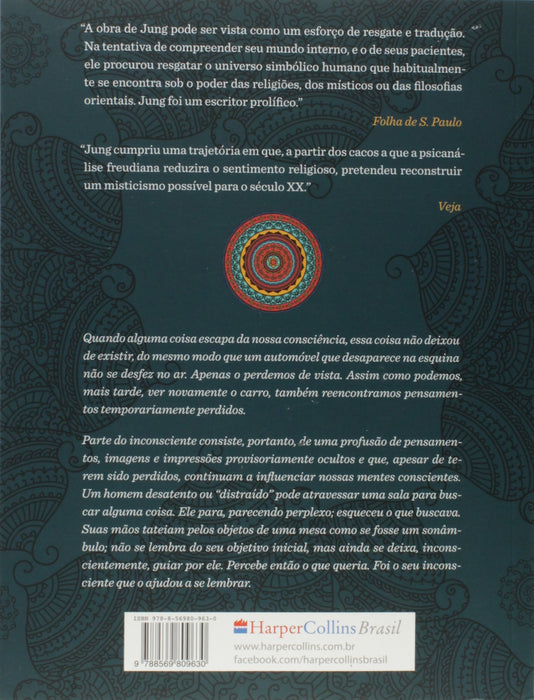 "A obra de Jung pode ser vista como um esforço de resgate e tradução. Na tentativa de compreender seu mundo interno, e o de seus pacientes, ele procurou resgatar o universo simbólico humano que habitualmente se encontra sob o poder das religiões, dos místicos ou das filosofias orientais. Jung foi um escritor prolífico."

Folha de S. Paulo

"Jung cumpriu uma trajetória em que, a partir dos cacos a que a psicanálise freudiana reduzira o sentimento religioso, pretendeu reconstruir um misticismo possível para o século XX."

Veja

Quando alguma coisa escapa da nossa consciência, essa coisa não deixou de existir, do mesmo modo que um automóvel que desaparece na esquina não se desfez no ar. Apenas o perdemos de vista. Assim como podemos, mais tarde, ver novamente o carro, também reencontramos pensamentos temporariamente perdidos.

Parte do inconsciente consiste, portanto, de uma profusão de pensamentos, imagens e impressões provisoriamente ocultos e que, apesar de terem sido perdidos, continuam a influenciar nossas mentes conscientes. Um homem desatento ou "distraído" pode atravessar uma sala para buscar alguma coisa. Ele para, parecendo perplexo; esqueceu o que buscava. Suas mãos tateiam pelos objetos de uma mesa como se fosse um sonâmbulo; não se lembra do seu objetivo inicial, mas ainda se deixa, inconscientemente, guiar por ele. Percebe então o que queria. Foi o seu inconsciente que o ajudou a se lembrar.

ISBN 978-8-56980-963-0

9 788569 809630

HarperCollins Brasil
www.harpercollins.com.br
facebook.com/harpercollinsbrasil